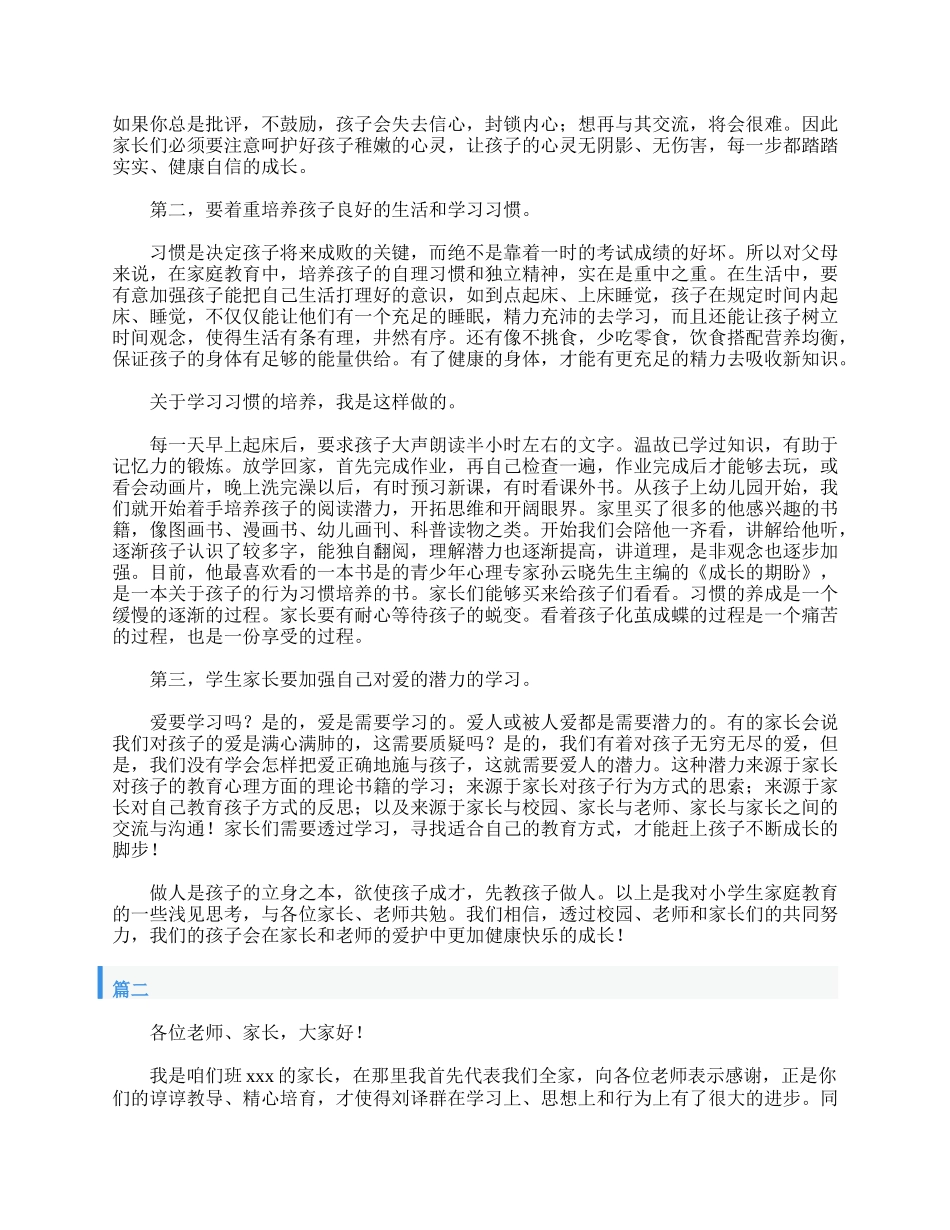 如果你总是批评，不鼓励，孩子会失去信心，封锁内心；想再与其交流，将会很难。因此家长们必须要注意呵护好孩子稚嫩的心灵，让孩子的心灵无阴影、无伤害，每一步都踏踏实实、健康自信的成长。

第二，要着重培养孩子良好的生活和学习习惯。

习惯是决定孩子将来成败的关键，而绝不是靠着一时的考试成绩的好坏。所以对父母来说，在家庭教育中，培养孩子的自理习惯和独立精神，实在是重中之重。在生活中，要有意加强孩子能把自己生活打理好的意识，如到点起床、上床睡觉，孩子在规定时间内起床、睡觉，不仅仅能让他们有一个充足的睡眠，精力充沛的去学习，而且还能让孩子树立时间观念，使得生活有条有理，井然有序。还有像不挑食，少吃零食，饮食搭配营养均衡，保证孩子的身体有足够的能量供给。有了健康的身体，才能有更充足的精力去吸收新知识。

关于学习习惯的培养，我是这样做的。

每一天早上起床后，要求孩子大声朗读半小时左右的文字。温故已学过知识，有助于记忆力的锻炼。放学回家，首先完成作业，再自己检查一遍，作业完成后才能够去玩，或看会动画片，晚上洗完澡以后，有时预习新课，有时看课外书。从孩子上幼儿园开始，我们就开始着手培养孩子的阅读潜力，开拓思维和开阔眼界。家里买了很多的他感兴趣的书籍，像图画书、漫画书、幼儿画刊、科普读物之类。开始我们会陪他一齐看，讲解给他听，逐渐孩子认识了较多字，能独自翻阅，理解潜力也逐渐提高，讲道理，是非观念也逐步加强。目前，他最喜欢看的一本书是的青少年心理专家孙云晓先生主编的《成长的期盼》，是一本关于孩子的行为习惯培养的书。家长们能够买来给孩子们看看。习惯的养成是一个缓慢的逐渐的过程。家长要有耐心等待孩子的蜕变。看着孩子化茧成蝶的过程是一个痛苦的过程，也是一份享受的过程。

第三，学生家长要加强自己对爱的潜力的学习。

爱要学习吗？是的，爱是需要学习的。爱人或被人爱都是需要潜力的。有的家长会说我们对孩子的爱是满心满肺的，这需要质疑吗？是的，我们有着对孩子无穷无尽的爱，但是，我们没有学会怎样把爱正确地施与孩子，这就需要爱人的潜力。这种潜力来源于家长对孩子的教育心理方面的理论书籍的学习；来源于家长对孩子行为方式的思索；来源于家长对自己教育孩子方式的反思；以及来源于家长与校园、家长与老师、家长与家长之间的交流与沟通！家长们需要透过学习，寻找适合自己的教育方式，才能赶上孩子不断成长的脚步！

做人是孩子的立身之本，欲使孩子成才，先教孩子做人。以上是我对小学生家庭教育的一些浅见思考，与各位家长、老师共勉。我们相信，透过校园、老师和家长们的共同努力，我们的孩子会在家长和老师的爱护中更加健康快乐的成长！

篇二

各位老师、家长，大家好！

我是咱们班 xxx 的家长，在那里我首先代表我们全家，向各位老师表示感谢，正是你们的谆谆教导、精心培育，才使得刘译群在学习上、思想上和行为上有了很大的进步。同